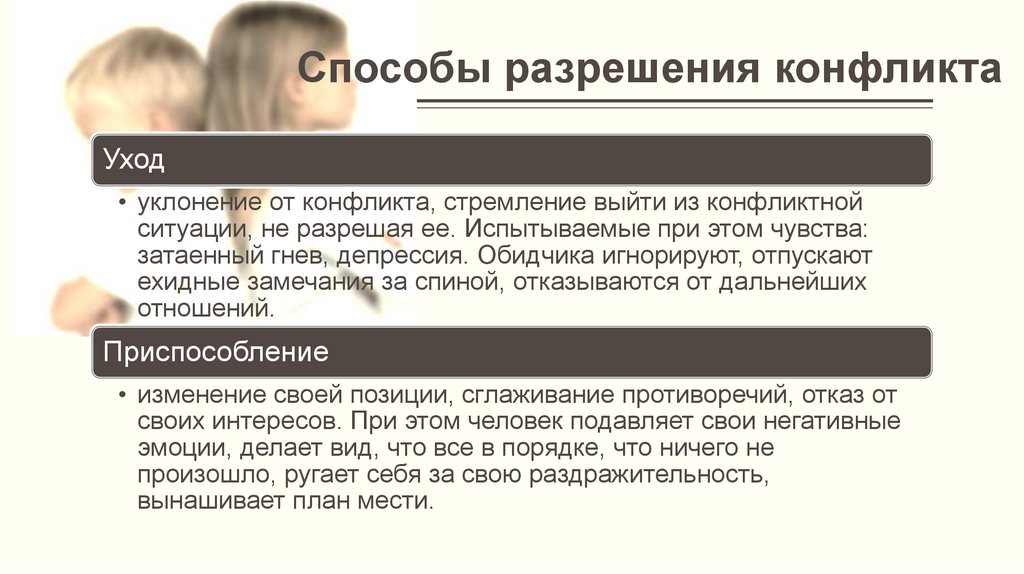 Способы разрешения конфликта

Уход

• уклонение от конфликта, стремление выйти из конфликтной ситуации, не разрешая ее. Испытываемые при этом чувства: затаенный гнев, депрессия. Обидчика игнорируют, отпускают ехидные замечания за спиной, отказываются от дальнейших отношений.

Приспособление

• изменение своей позиции, сглаживание противоречий, отказ от своих интересов. При этом человек подавляет свои негативные эмоции, делает вид, что все в порядке, что ничего не произошло, ругает себя за свою раздражительность, вынашивает план мести.